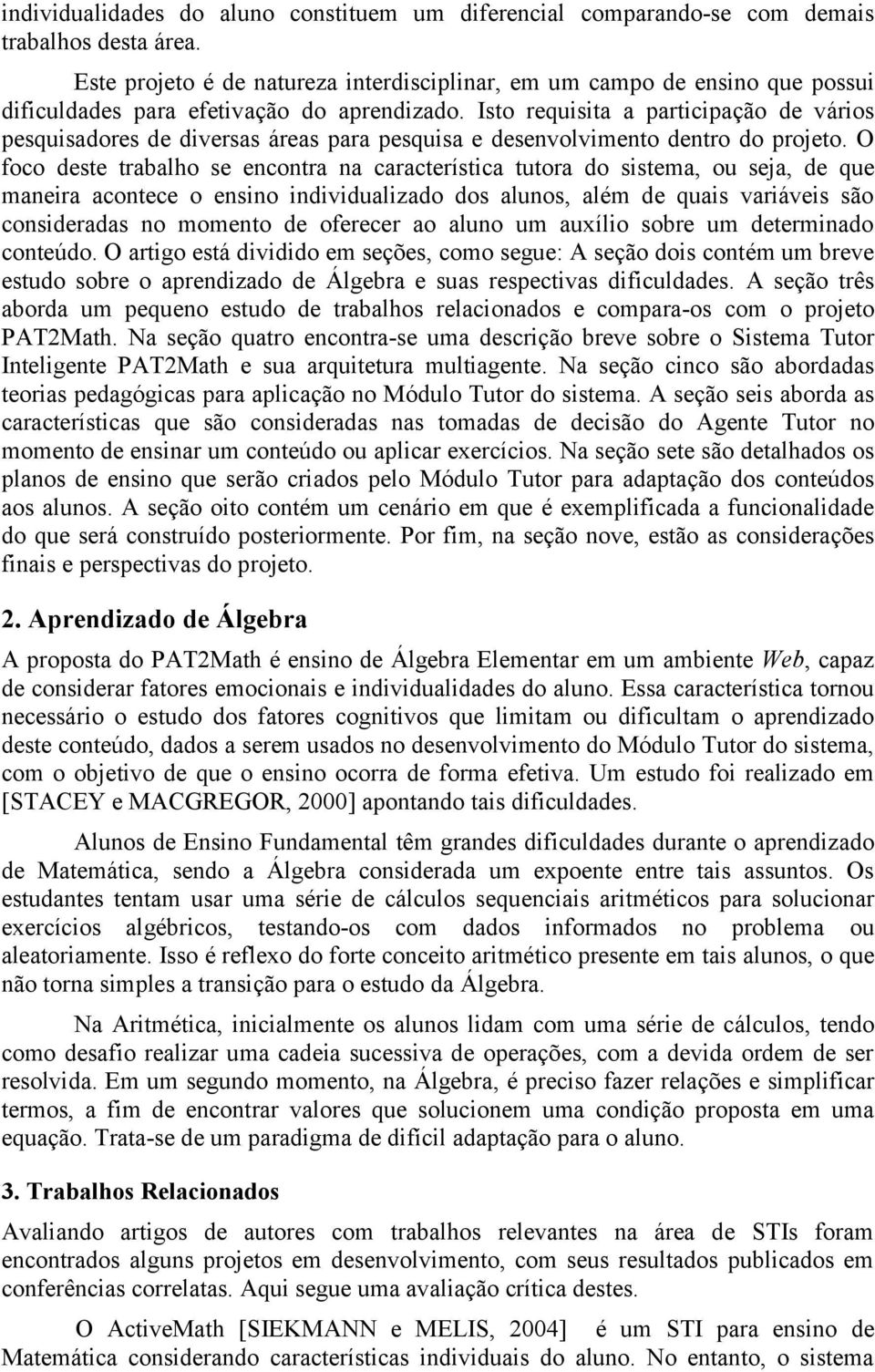 individualidades do aluno constituem um diferencial comparando-se com demais trabalhos desta área.

Este projeto é de natureza interdisciplinar, em um campo de ensino que possui dificuldades para efetivação do aprendizado. Isto requisita a participação de vários pesquisadores de diversas áreas para pesquisa e desenvolvimento dentro do projeto. O foco deste trabalho se encontra na característica tutora do sistema, ou seja, de que maneira acontece o ensino individualizado dos alunos, além de quais variáveis são consideradas no momento de oferecer ao aluno um auxílio sobre um determinado conteúdo. O artigo está dividido em seções, como segue: A seção dois contém um breve estudo sobre o aprendizado de Álgebra e suas respectivas dificuldades. A seção três aborda um pequeno estudo de trabalhos relacionados e compara-os com o projeto PAT2Math. Na seção quatro encontra-se uma descrição breve sobre o Sistema Tutor Inteligente PAT2Math e sua arquitetura multiagente. Na seção cinco são abordadas teorias pedagógicas para aplicação no Módulo Tutor do sistema. A seção seis aborda as características que são consideradas nas tomadas de decisão do Agente Tutor no momento de ensinar um conteúdo ou aplicar exercícios. Na seção sete são detalhados os planos de ensino que serão criados pelo Módulo Tutor para adaptação dos conteúdos aos alunos. A seção oito contém um cenário em que é exemplificada a funcionalidade do que será construído posteriormente. Por fim, na seção nove, estão as considerações finais e perspectivas do projeto.

2. Aprendizado de Álgebra

A proposta do PAT2Math é ensino de Álgebra Elementar em um ambiente Web, capaz de considerar fatores emocionais e individualidades do aluno. Essa característica tornou necessário o estudo dos fatores cognitivos que limitam ou dificultam o aprendizado deste conteúdo, dados a serem usados no desenvolvimento do Módulo Tutor do sistema, com o objetivo de que o ensino ocorra de forma efetiva. Um estudo foi realizado em [STACEY e MACGREGOR, 2000] apontando tais dificuldades.

Alunos de Ensino Fundamental têm grandes dificuldades durante o aprendizado de Matemática, sendo a Álgebra considerada um expoente entre tais assuntos. Os estudantes tentam usar uma série de cálculos sequenciais aritméticos para solucionar exercícios algébricos, testando-os com dados informados no problema ou aleatoriamente. Isso é reflexo do forte conceito aritmético presente em tais alunos, o que não torna simples a transição para o estudo da Álgebra.

Na Aritmética, inicialmente os alunos lidam com uma série de cálculos, tendo como desafio realizar uma cadeia sucessiva de operações, com a devida ordem de ser resolvida. Em um segundo momento, na Álgebra, é preciso fazer relações e simplificar termos, a fim de encontrar valores que solucionem uma condição proposta em uma equação. Trata-se de um paradigma de difícil adaptação para o aluno.

3. Trabalhos Relacionados

Avaliando artigos de autores com trabalhos relevantes na área de STIs foram encontrados alguns projetos em desenvolvimento, com seus resultados publicados em conferências correlatas. Aqui segue uma avaliação crítica destes.

O ActiveMath [SIEKMANN e MELIS, 2004] é um STI para ensino de Matemática considerando características individuais do aluno. No entanto, o sistema